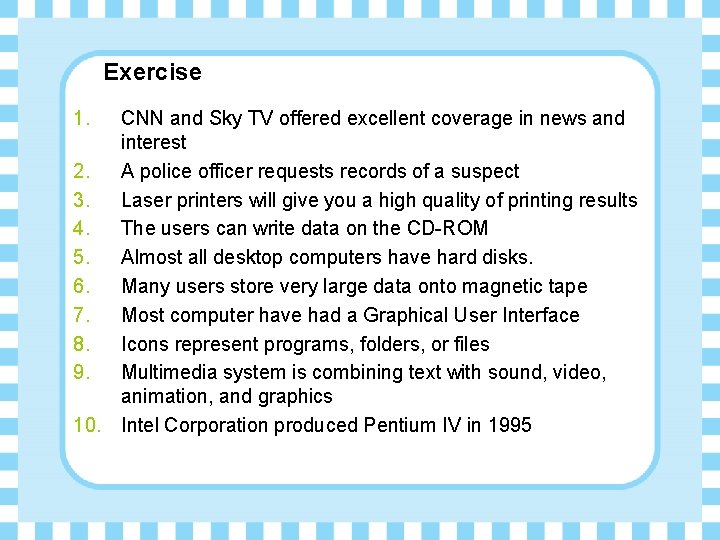 Exercise

1. CNN and Sky TV offered excellent coverage in news and interest
2. A police officer requests records of a suspect
3. Laser printers will give you a high quality of printing results
4. The users can write data on the CD-ROM
5. Almost all desktop computers have hard disks.
6. Many users store very large data onto magnetic tape
7. Most computer have had a Graphical User Interface
8. Icons represent programs, folders, or files
9. Multimedia system is combining text with sound, video, animation, and graphics
10. Intel Corporation produced Pentium IV in 1995